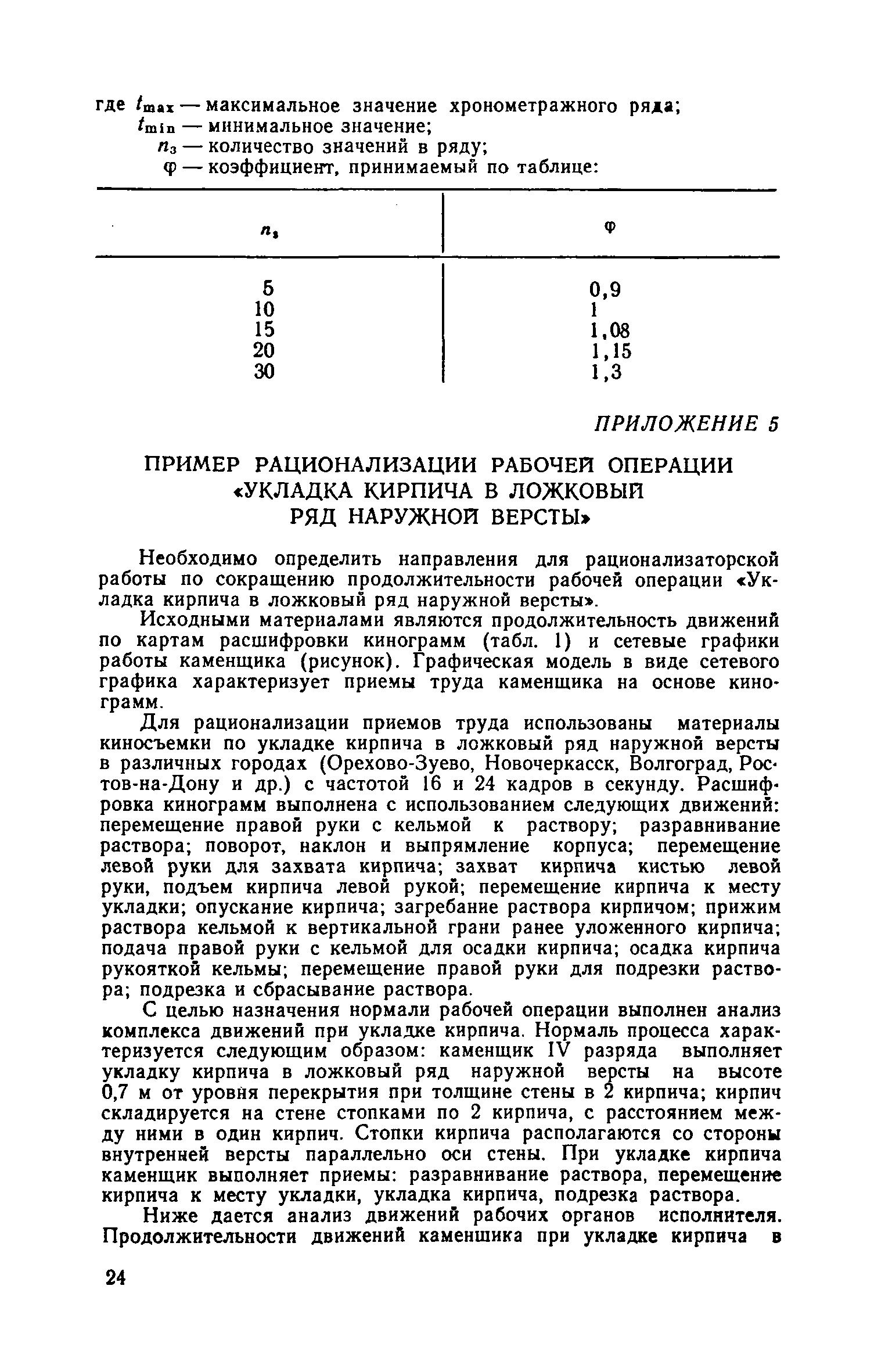 где $t_{max}$ — максимальное значение хронометражного ряда;
$t_{min}$ — минимальное значение;
$n_з$ — количество значений в ряду;
$\varphi$ — коэффициент, принимаемый по таблице:

| $n_з$ | $\varphi$ |
|---|---|
| 5 | 0,9 |
| 10 | 1 |
| 15 | 1,08 |
| 20 | 1,15 |
| 30 | 1,3 |

ПРИЛОЖЕНИЕ 5

ПРИМЕР РАЦИОНАЛИЗАЦИИ РАБОЧЕЙ ОПЕРАЦИИ «УКЛАДКА КИРПИЧА В ЛОЖКОВЫЙ РЯД НАРУЖНОЙ ВЕРСТЫ»

Необходимо определить направления для рационализаторской работы по сокращению продолжительности рабочей операции «Укладка кирпича в ложковый ряд наружной версты».

Исходными материалами являются продолжительность движений по картам расшифровки кинограмм (табл. 1) и сетевые графики работы каменщика (рисунок). Графическая модель в виде сетевого графика характеризует приемы труда каменщика на основе кинограмм.

Для рационализации приемов труда использованы материалы киносъемки по укладке кирпича в ложковый ряд наружной версты в различных городах (Орехово-Зуево, Новочеркасск, Волгоград, Ростов-на-Дону и др.) с частотой 16 и 24 кадров в секунду. Расшифровка кинограмм выполнена с использованием следующих движений: перемещение правой руки с кельмой к раствору; разравнивание раствора; поворот, наклон и выпрямление корпуса; перемещение левой руки для захвата кирпича; захват кирпича кистью левой руки, подъем кирпича левой рукой; перемещение кирпича к месту укладки; опускание кирпича; загребание раствора кирпичом; прижим раствора кельмой к вертикальной грани ранее уложенного кирпича; подача правой руки с кельмой для осадки кирпича; осадка кирпича рукояткой кельмы; перемещение правой руки для подрезки раствора; подрезка и сбрасывание раствора.

С целью назначения нормали рабочей операции выполнен анализ комплекса движений при укладке кирпича. Нормаль процесса характеризуется следующим образом: каменщик IV разряда выполняет укладку кирпича в ложковый ряд наружной версты на высоте 0,7 м от уровня перекрытия при толщине стены в 2 кирпича; кирпич складируется на стене стопками по 2 кирпича, с расстоянием между ними в один кирпич. Стопки кирпича располагаются со стороны внутренней версты параллельно оси стены. При укладке кирпича каменщик выполняет приемы: разравнивание раствора, перемещение кирпича к месту укладки, укладка кирпича, подрезка раствора.

Ниже дается анализ движений рабочих органов исполнителя. Продолжительности движений каменщика при укладке кирпича в

24